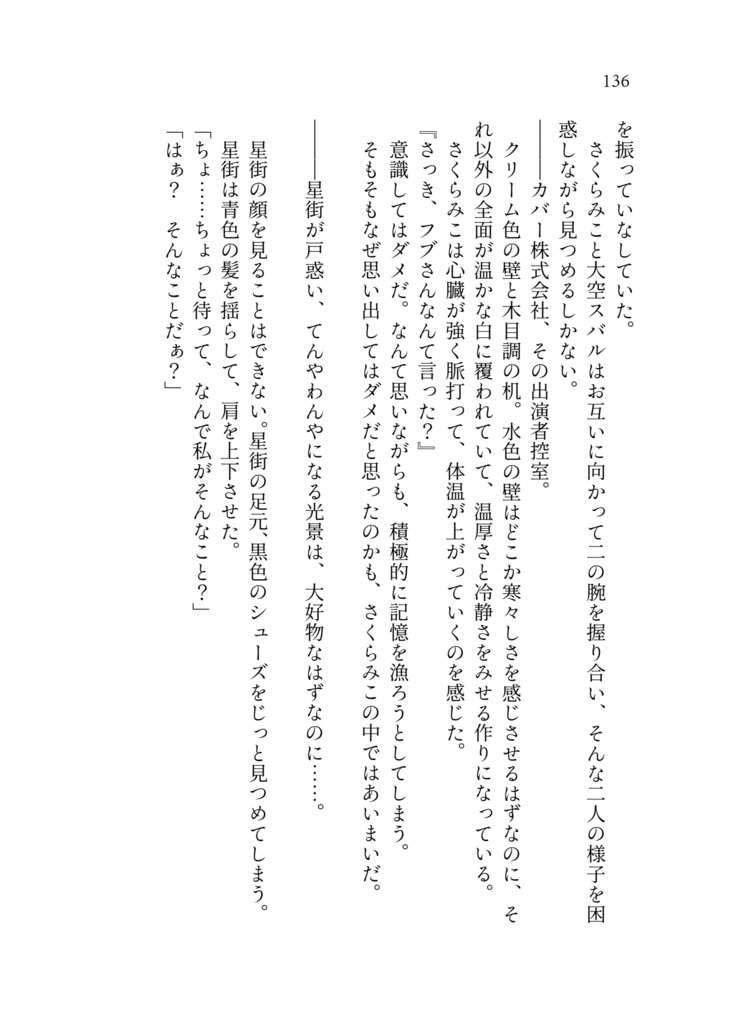 136

を振っていなしていた。

さくらみこと大空スバルはお互いに向かって二の腕を握り合い、そんな二人の様子を困惑しながら見つめるしかない。

――カバー株式会社、その出演者控室。

クリーム色の壁と木目調の机。水色の壁はどこか寒々しさを感じさせるはずなのに、それ以外の全面が温かな白に覆われていて、温厚さと冷静さをみせる作りになっている。

さくらみこは心臓が強く脈打って、体温が上がっていくのを感じた。

『さっき、フブさんなんて言った？』

意識してはダメだ。なんて思いながらも、積極的に記憶を漁ろうとしてしまう。

そもそもなぜ思い出してはダメだと思ったのかも、さくらみこの中ではあいまいだ。

――星街が戸惑い、てんやわんやになる光景は、大好物なはずなのに……。

星街の顔を見ることはできない。星街の足元、黒色のシューズをじっと見つめてしまう。

星街は青色の髪を揺らして、肩を上下させた。

「ちょ……ちょっと待って、なんで私がそんなこと？」

「はぁ？　そんなことだぁ？」